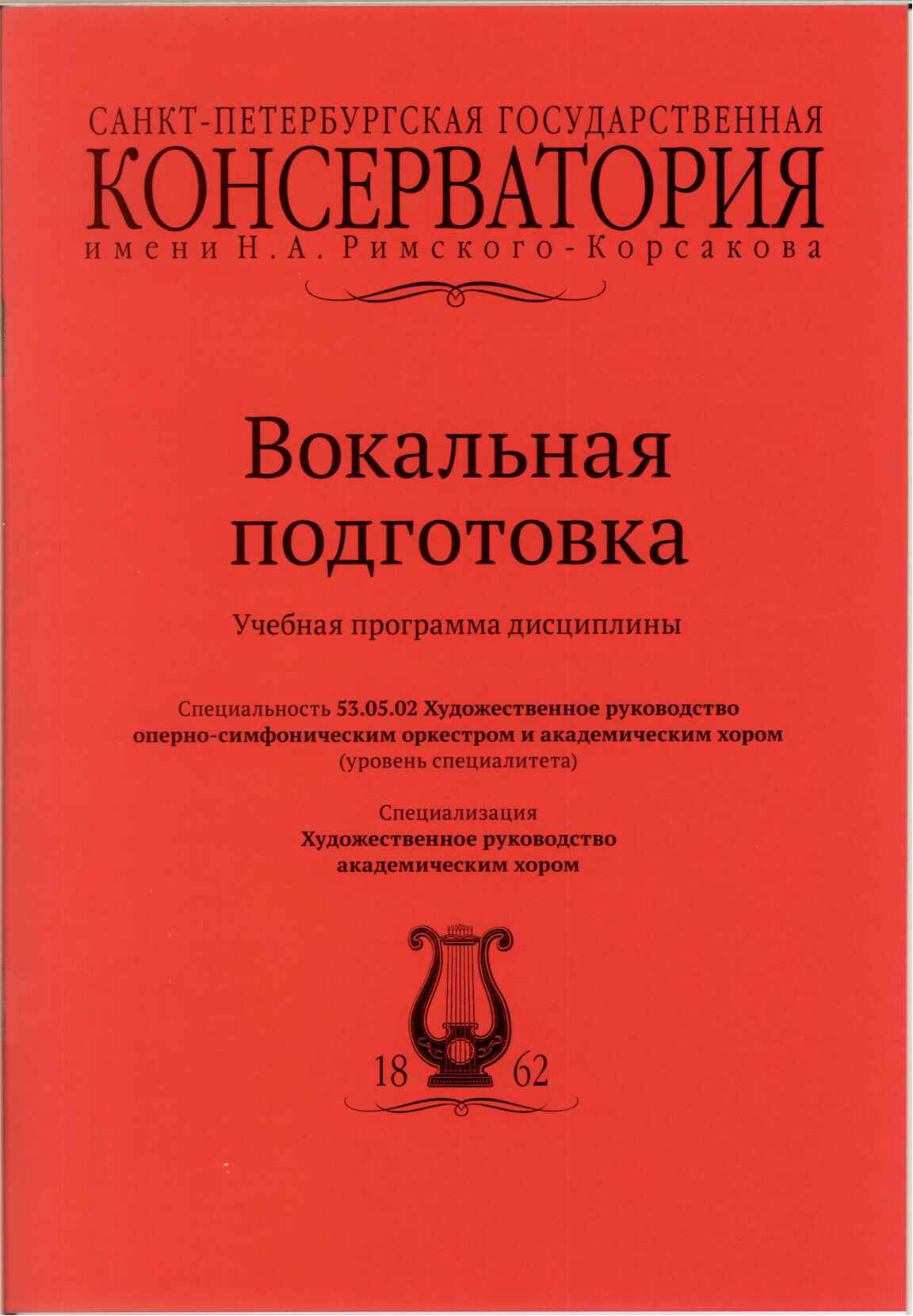 САНКТ-ПЕТЕРБУРГСКАЯ ГОСУДАРСТВЕННАЯ
КОНСЕРВАТОРИЯ
имени Н. А. Римского-Корсакова

Вокальная подготовка

Учебная программа дисциплины

Специальность 53.05.02 Художественное руководство оперно-симфоническим оркестром и академическим хором
(уровень специалитета)

Специализация
Художественное руководство академическим хором

18 62